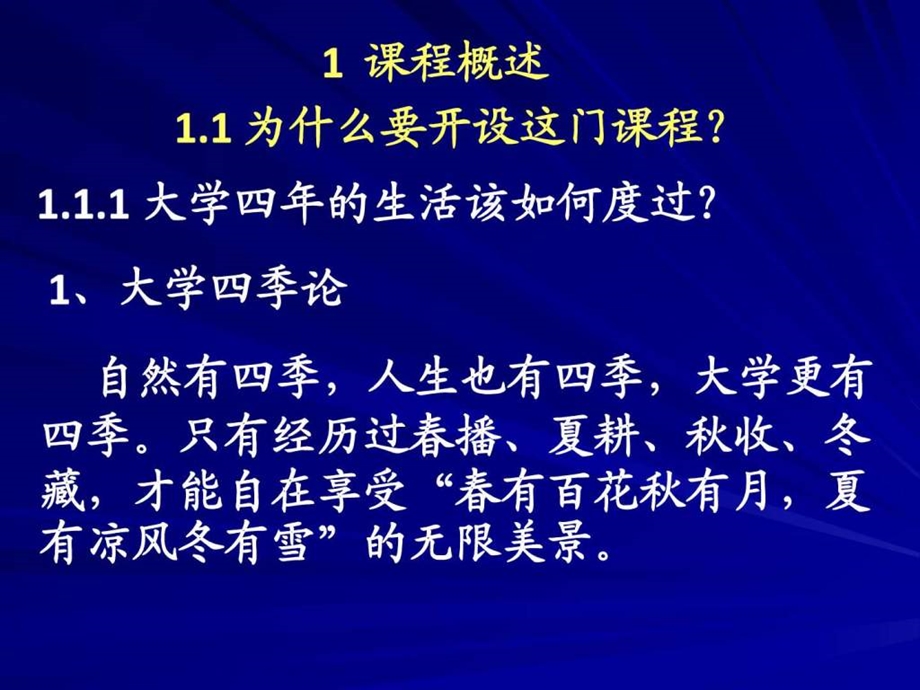 1 课程概述

1.1 为什么要开设这门课程？

1.1.1 大学四年的生活该如何度过？

1、大学四季论

自然有四季，人生也有四季，大学更有四季。只有经历过春播、夏耕、秋收、冬藏，才能自在享受“春有百花秋有月，夏有凉风冬有雪”的无限美景。